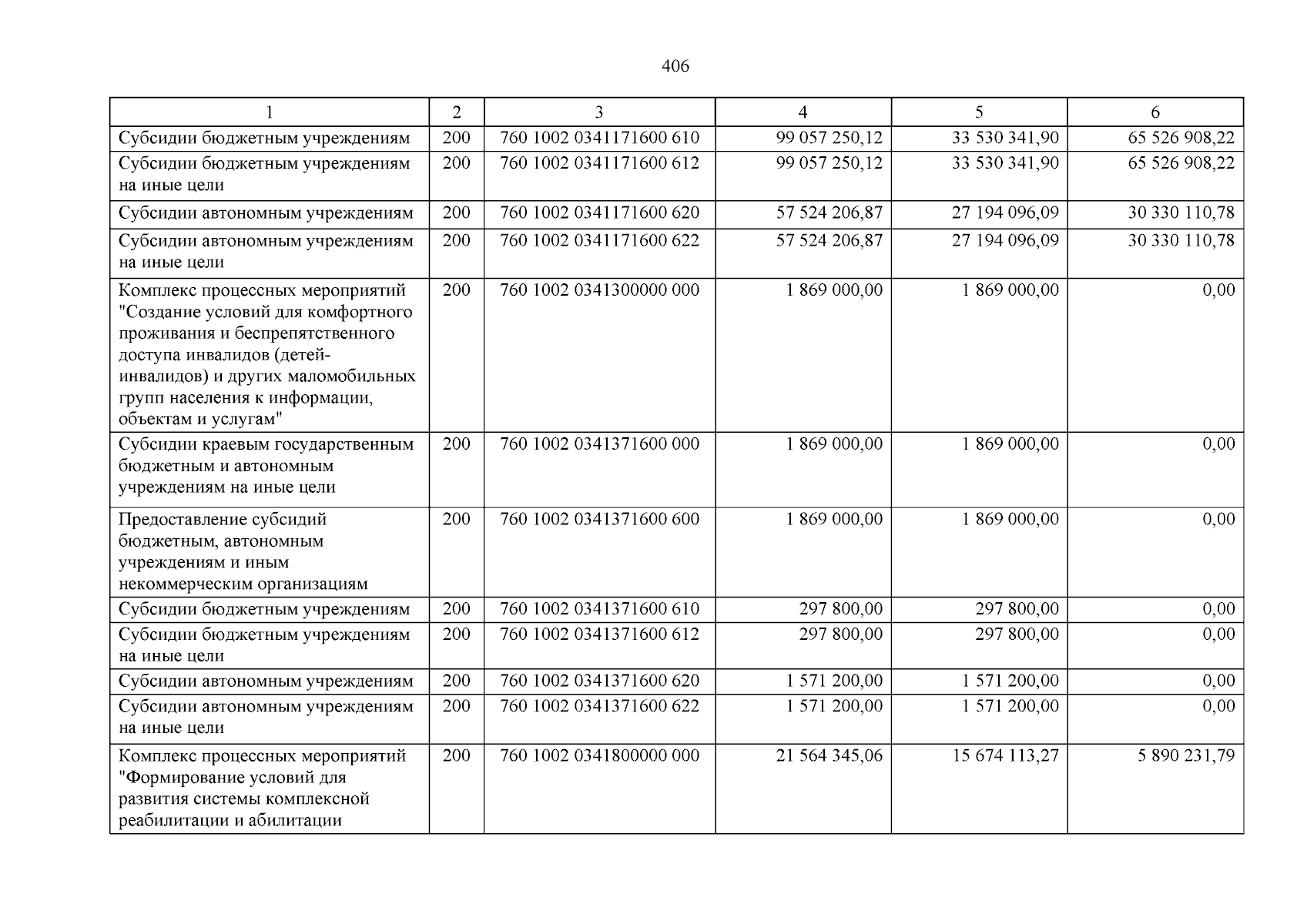 406

| 1 | 2 | 3 | 4 | 5 | 6 |
|---|---|---|---|---|---|
| Субсидии бюджетным учреждениям | 200 | 760 1002 0341171600 610 | 99 057 250,12 | 33 530 341,90 | 65 526 908,22 |
| Субсидии бюджетным учреждениям на иные цели | 200 | 760 1002 0341171600 612 | 99 057 250,12 | 33 530 341,90 | 65 526 908,22 |
| Субсидии автономным учреждениям | 200 | 760 1002 0341171600 620 | 57 524 206,87 | 27 194 096,09 | 30 330 110,78 |
| Субсидии автономным учреждениям на иные цели | 200 | 760 1002 0341171600 622 | 57 524 206,87 | 27 194 096,09 | 30 330 110,78 |
| Комплекс процессных мероприятий "Создание условий для комфортного проживания и беспрепятственного доступа инвалидов (детей-инвалидов) и других маломобильных групп населения к информации, объектам и услугам" | 200 | 760 1002 0341300000 000 | 1 869 000,00 | 1 869 000,00 | 0,00 |
| Субсидии краевым государственным бюджетным и автономным учреждениям на иные цели | 200 | 760 1002 0341371600 000 | 1 869 000,00 | 1 869 000,00 | 0,00 |
| Предоставление субсидий бюджетным, автономным учреждениям и иным некоммерческим организациям | 200 | 760 1002 0341371600 600 | 1 869 000,00 | 1 869 000,00 | 0,00 |
| Субсидии бюджетным учреждениям | 200 | 760 1002 0341371600 610 | 297 800,00 | 297 800,00 | 0,00 |
| Субсидии бюджетным учреждениям на иные цели | 200 | 760 1002 0341371600 612 | 297 800,00 | 297 800,00 | 0,00 |
| Субсидии автономным учреждениям | 200 | 760 1002 0341371600 620 | 1 571 200,00 | 1 571 200,00 | 0,00 |
| Субсидии автономным учреждениям на иные цели | 200 | 760 1002 0341371600 622 | 1 571 200,00 | 1 571 200,00 | 0,00 |
| Комплекс процессных мероприятий "Формирование условий для развития системы комплексной реабилитации и абилитации | 200 | 760 1002 0341800000 000 | 21 564 345,06 | 15 674 113,27 | 5 890 231,79 |